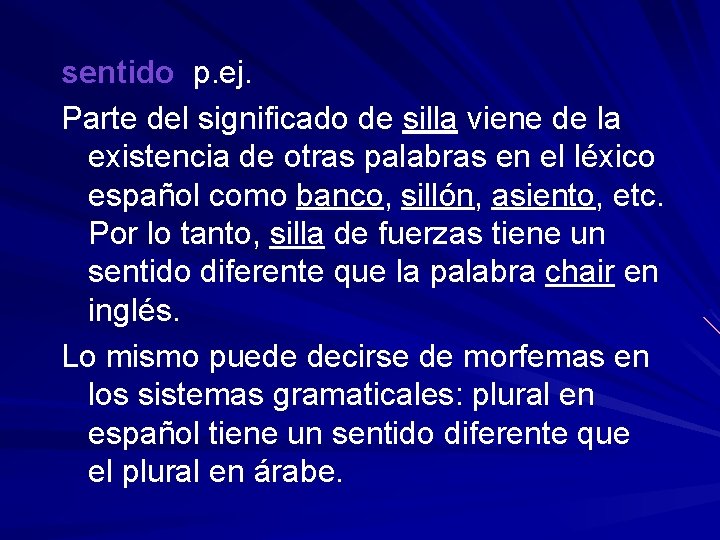 sentido p.ej.

Parte del significado de silla viene de la existencia de otras palabras en el léxico español como banco, sillón, asiento, etc. Por lo tanto, silla de fuerzas tiene un sentido diferente que la palabra chair en inglés.

Lo mismo puede decirse de morfemas en los sistemas gramaticales: plural en español tiene un sentido diferente que el plural en árabe.